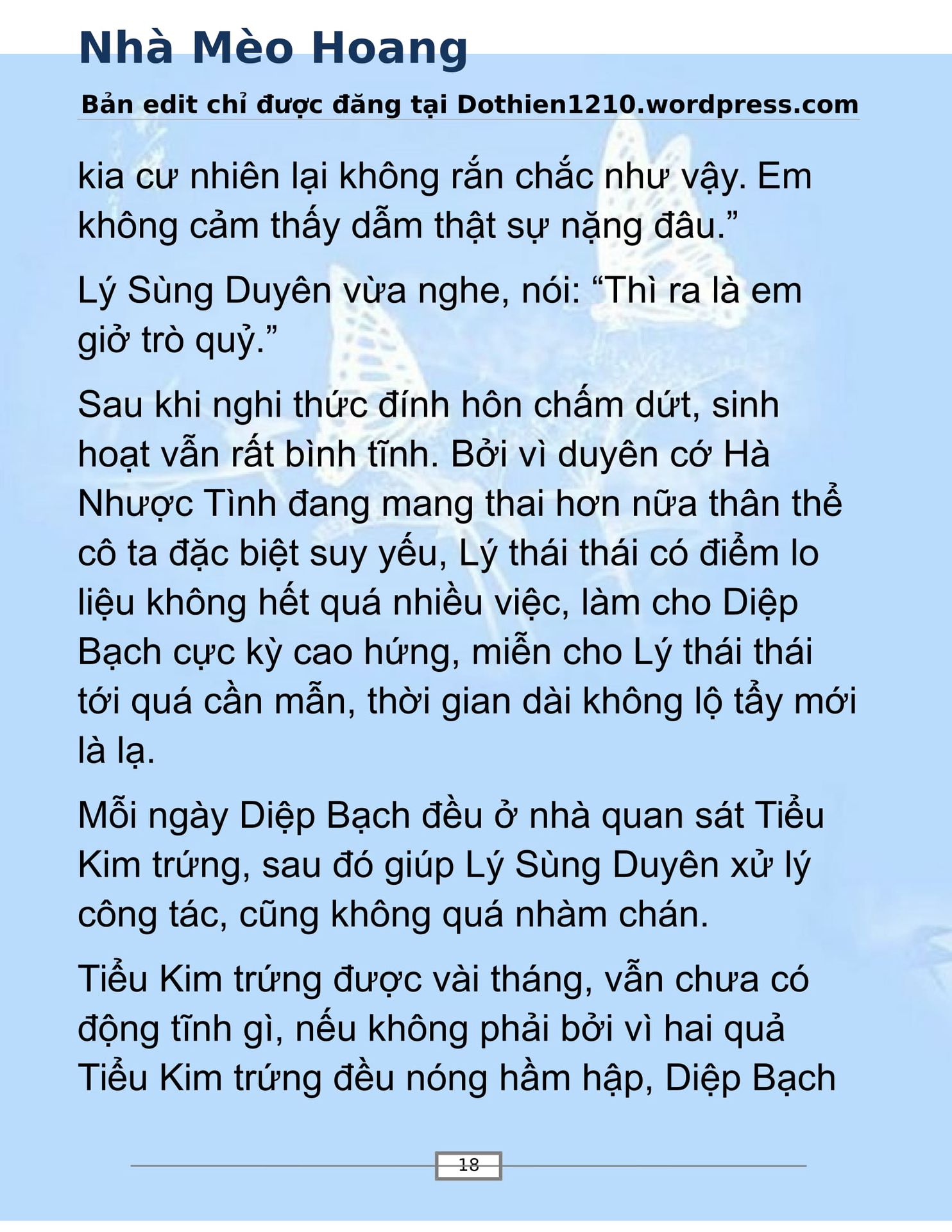 Nhà Mèo Hoang

Bản edit chỉ được đăng tại Dothien1210.wordpress.com

kia cư nhiên lại không rắn chắc như vậy. Em không cảm thấy dẫm thật sự nặng đâu.”

Lý Sùng Duyên vừa nghe, nói: “Thì ra là em giở trò quỷ.”

Sau khi nghi thức đính hôn chấm dứt, sinh hoạt vẫn rất bình tĩnh. Bởi vì duyên cớ Hà Nhược Tình đang mang thai hơn nữa thân thể cô ta đặc biệt suy yếu, Lý thái thái có điểm lo liệu không hết quá nhiều việc, làm cho Diệp Bạch cực kỳ cao hứng, miễn cho Lý thái thái tới quá cần mẫn, thời gian dài không lộ tẩy mới là lạ.

Mỗi ngày Diệp Bạch đều ở nhà quan sát Tiểu Kim trứng, sau đó giúp Lý Sùng Duyên xử lý công tác, cũng không quá nhàm chán.

Tiểu Kim trứng được vài tháng, vẫn chưa có động tĩnh gì, nếu không phải bởi vì hai quả Tiểu Kim trứng đều nóng hầm hập, Diệp Bạch

18